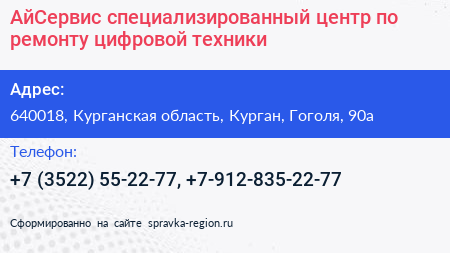 АйСервис специализированный центр по ремонту цифровой техники

Адрес:

640018, Курганская область, Курган, Гоголя, 90а

Телефон:

+7 (3522) 55-22-77, +7-912-835-22-77

Сформированно на сайте spravka-region.ru